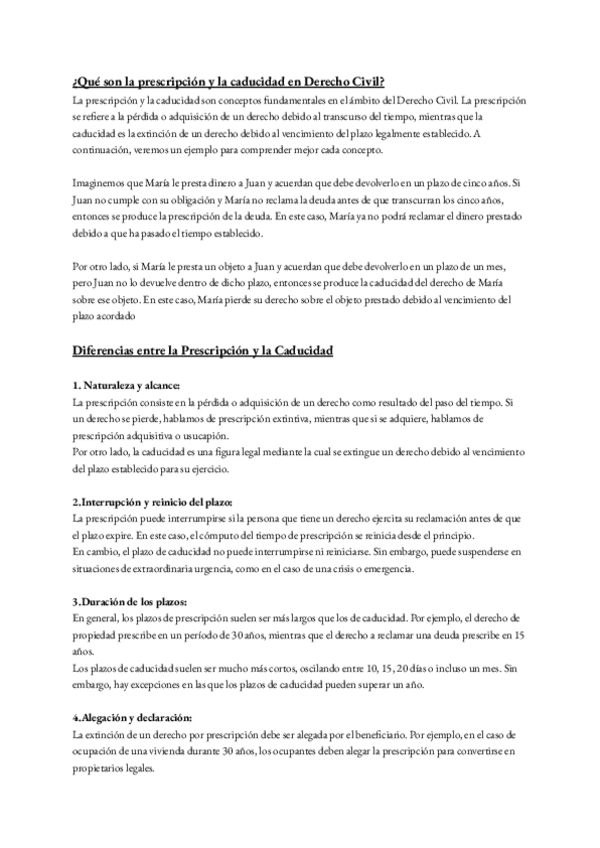 ¿Qué son la prescripción y la caducidad en Derecho Civil?
La prescripción y la caducidad son conceptos fundamentales en el ámbito del Derecho Civil. La prescripción se refiere a la pérdida o adquisición de un derecho debido al transcurso del tiempo, mientras que la caducidad es la extinción de un derecho debido al vencimiento del plazo legalmente establecido. A continuación, veremos un ejemplo para comprender mejor cada concepto.

Imaginemos que María le presta dinero a Juan y acuerdan que debe devolverlo en un plazo de cinco años. Si Juan no cumple con su obligación y María no reclama la deuda antes de que transcurran los cinco años, entonces se produce la prescripción de la deuda. En este caso, María ya no podrá reclamar el dinero prestado debido a que ha pasado el tiempo establecido.

Por otro lado, si María le presta un objeto a Juan y acuerdan que debe devolverlo en un plazo de un mes, pero Juan no lo devuelve dentro de dicho plazo, entonces se produce la caducidad del derecho de María sobre ese objeto. En este caso, María pierde su derecho sobre el objeto prestado debido al vencimiento del plazo acordado

Diferencias entre la Prescripción y la Caducidad

1. Naturaleza y alcance:
La prescripción consiste en la pérdida o adquisición de un derecho como resultado del paso del tiempo. Si un derecho se pierde, hablamos de prescripción extintiva, mientras que si se adquiere, hablamos de prescripción adquisitiva o usucapión.
Por otro lado, la caducidad es una figura legal mediante la cual se extingue un derecho debido al vencimiento del plazo establecido para su ejercicio.

2.Interrupción y reinicio del plazo:
La prescripción puede interrumpirse si la persona que tiene un derecho ejercita su reclamación antes de que el plazo expire. En este caso, el cómputo del tiempo de prescripción se reinicia desde el principio.
En cambio, el plazo de caducidad no puede interrumpirse ni reiniciarse. Sin embargo, puede suspenderse en situaciones de extraordinaria urgencia, como en el caso de una crisis o emergencia.

3.Duración de los plazos:
En general, los plazos de prescripción suelen ser más largos que los de caducidad. Por ejemplo, el derecho de propiedad prescribe en un período de 30 años, mientras que el derecho a reclamar una deuda prescribe en 15 años.
Los plazos de caducidad suelen ser mucho más cortos, oscilando entre 10, 15, 20 días o incluso un mes. Sin embargo, hay excepciones en las que los plazos de caducidad pueden superar un año.

4.Alegación y declaración:
La extinción de un derecho por prescripción debe ser alegada por el beneficiario. Por ejemplo, en el caso de ocupación de una vivienda durante 30 años, los ocupantes deben alegar la prescripción para convertirse en propietarios legales.